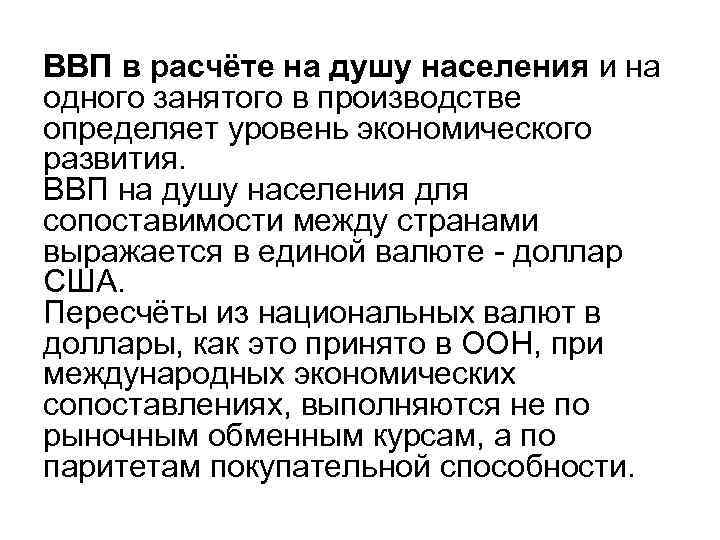 ВВП в расчёте на душу населения и на одного занятого в производстве определяет уровень экономического развития.
ВВП на душу населения для сопоставимости между странами выражается в единой валюте - доллар США.
Пересчёты из национальных валют в доллары, как это принято в ООН, при международных экономических сопоставлениях, выполняются не по рыночным обменным курсам, а по паритетам покупательной способности.